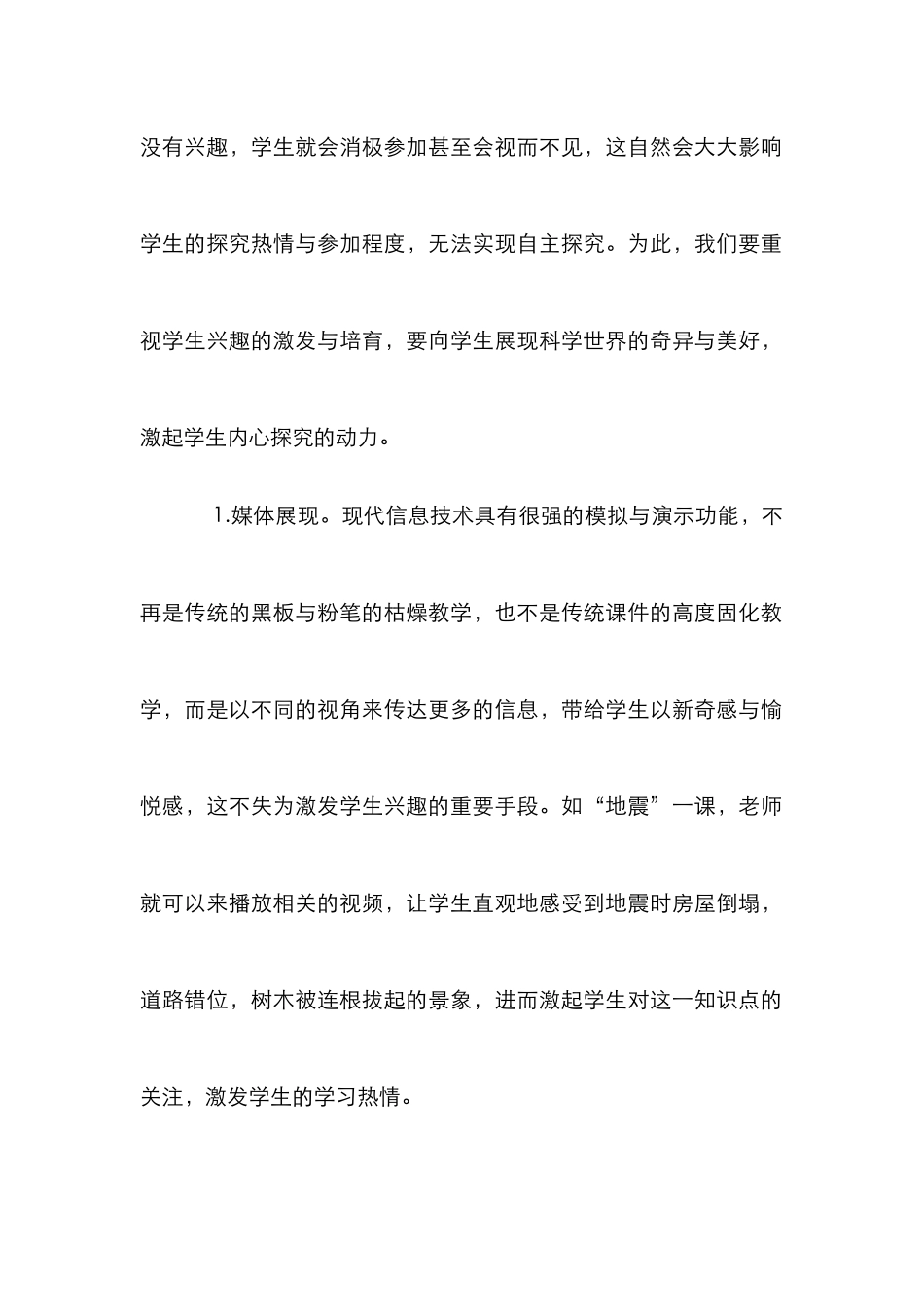 没有兴趣，学生就会消极参加甚至会视而不见，这自然会大大影响学生的探究热情与参加程度，无法实现自主探究。为此，我们要重视学生兴趣的激发与培育，要向学生展现科学世界的奇异与美好，激起学生内心探究的动力。

1.媒体展现。现代信息技术具有很强的模拟与演示功能，不再是传统的黑板与粉笔的枯燥教学，也不是传统课件的高度固化教学，而是以不同的视角来传达更多的信息，带给学生以新奇感与愉悦感，这不失为激发学生兴趣的重要手段。如“地震”一课，老师就可以来播放相关的视频，让学生直观地感受到地震时房屋倒塌，道路错位，树木被连根拔起的景象，进而激起学生对这一知识点的关注，激发学生的学习热情。